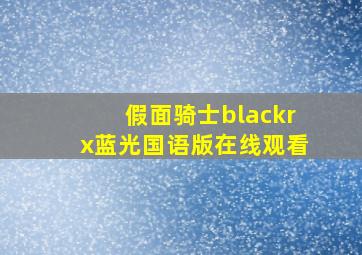 假面骑士blackrx蓝光国语版在线观看